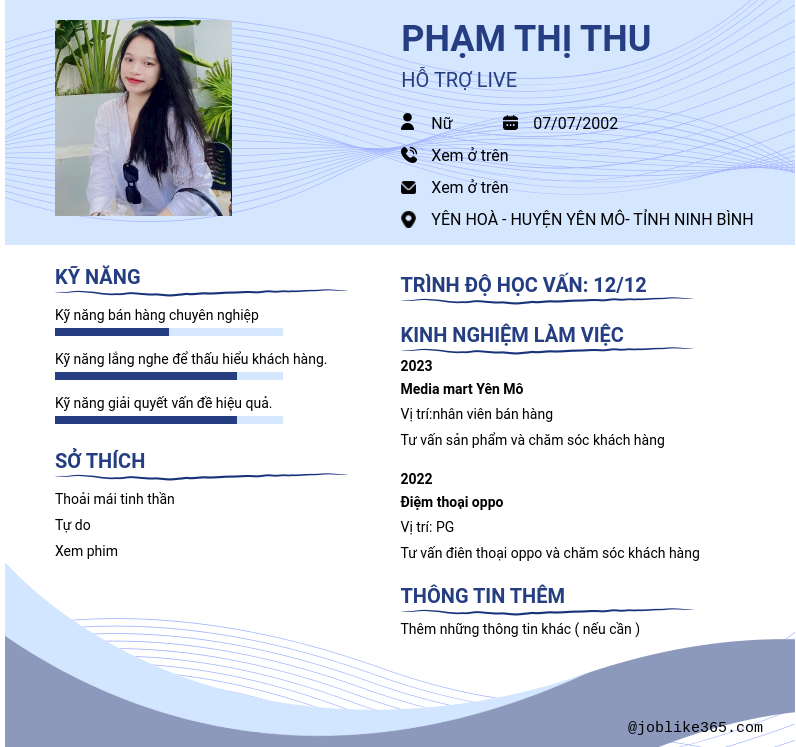 PHẠM THỊ THU

HỖ TRỢ LIVE

Nữ

07/07/2002

Xem ở trên

Xem ở trên

YÊN HOÀ - HUYỆN YÊN MÔ- TỈNH NINH BÌNH

KỸ NĂNG

Kỹ năng bán hàng chuyên nghiệp

Kỹ năng lắng nghe để thấu hiểu khách hàng.

Kỹ năng giải quyết vấn đề hiệu quả.

SỞ THÍCH

Thoải mái tinh thần

Tự do

Xem phim

TRÌNH ĐỘ HỌC VẤN: 12/12

KINH NGHIỆM LÀM VIỆC

2023

Media mart Yên Mô

Vị trí:nhân viên bán hàng

Tư vấn sản phẩm và chăm sóc khách hàng

2022

Điệm thoại oppo

Vị trí: PG

Tư vấn điên thoại oppo và chăm sóc khách hàng

THÔNG TIN THÊM

Thêm những thông tin khác ( nếu cần )

@joblike365.com